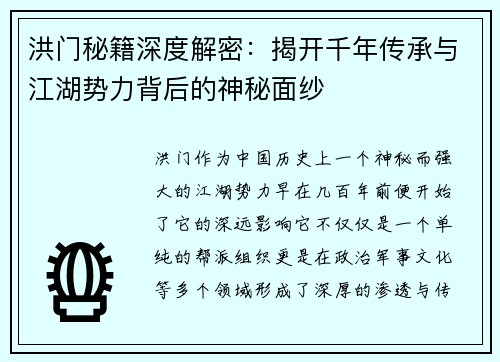 洪门秘籍深度解密：揭开千年传承与江湖势力背后的神秘面纱

洪门作为中国历史上一个神秘而强大的江湖势力早在几百年前便开始了它的深远影响它不仅仅是一个单纯的帮派组织更是在政治军事文化等多个领域形成了深厚的渗透与传